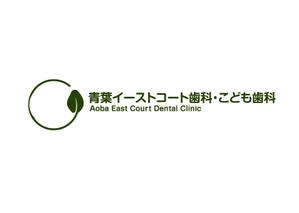 青葉イーストコート歯科・こども歯科
Aoba East Court Dental Clinic